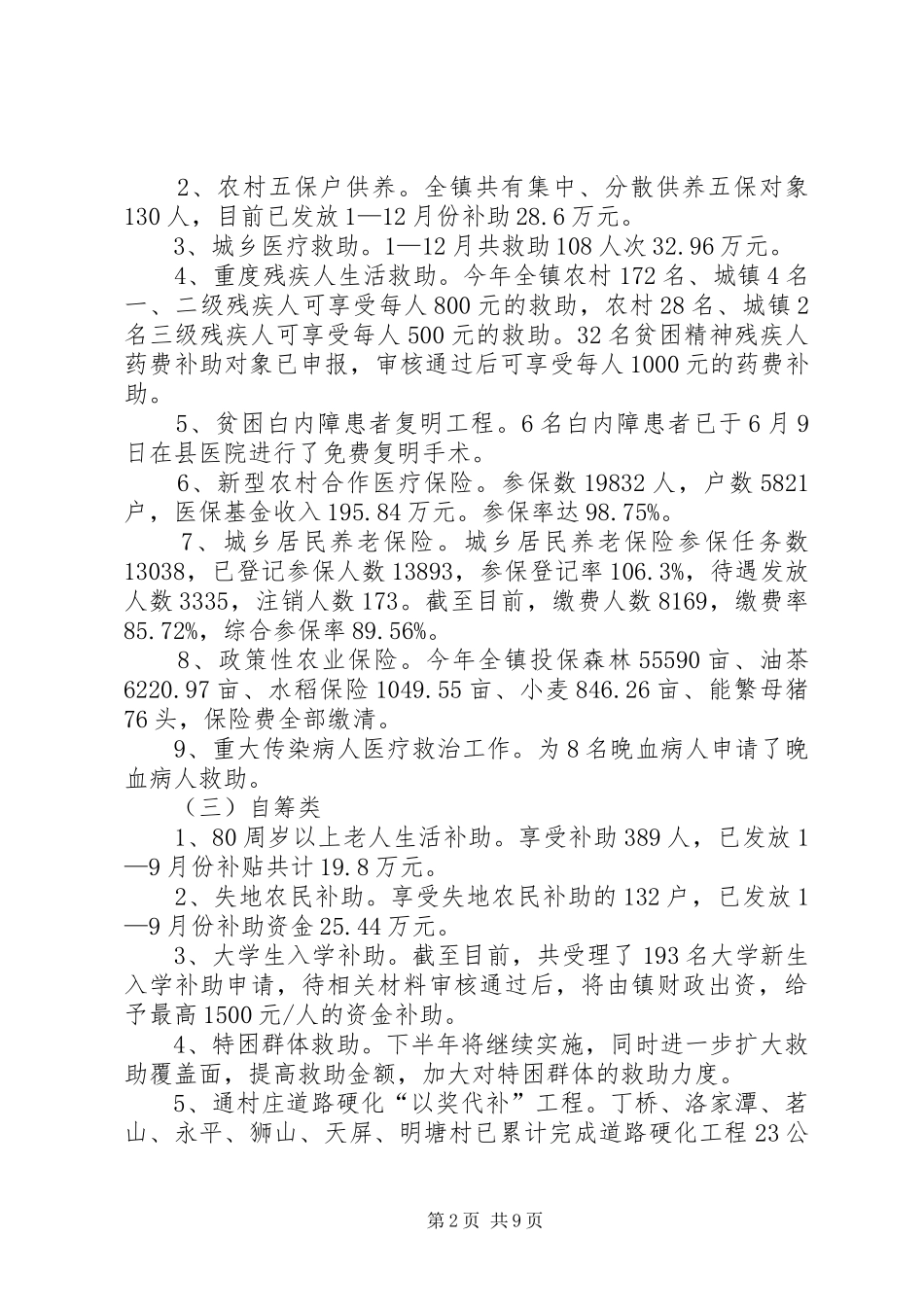 2、农村五保户供养。全镇共有集中、分散供养五保对象130人，目前已发放1—12月份补助28.6万元。

3、城乡医疗救助。1—12月共救助108人次32.96万元。

4、重度残疾人生活救助。今年全镇农村172名、城镇4名一、二级残疾人可享受每人800元的救助，农村28名、城镇2名三级残疾人可享受每人500元的救助。32名贫困精神残疾人药费补助对象已申报，审核通过后可享受每人1000元的药费补助。

5、贫困白内障患者复明工程。6名白内障患者已于6月9日在县医院进行了免费复明手术。

6、新型农村合作医疗保险。参保数19832人，户数5821户，医保基金收入195.84万元。参保率达98.75%。

7、城乡居民养老保险。城乡居民养老保险参保任务数13038，已登记参保人数13893，参保登记率106.3%，待遇发放人数3335，注销人数173。截至目前，缴费人数8169，缴费率85.72%，综合参保率89.56%。

8、政策性农业保险。今年全镇投保森林55590亩、油茶6220.97亩、水稻保险1049.55亩、小麦846.26亩、能繁母猪76头，保险费全部缴清。

9、重大传染病人医疗救治工作。为8名晚血病人申请了晚血病人救助。

（三）自筹类

1、80周岁以上老人生活补助。享受补助389人，已发放1—9月份补贴共计19.8万元。

2、失地农民补助。享受失地农民补助的132户，已发放1—9月份补助资金25.44万元。

3、大学生入学补助。截至目前，共受理了193名大学新生入学补助申请，待相关材料审核通过后，将由镇财政出资，给予最高1500元/人的资金补助。

4、特困群体救助。下半年将继续实施，同时进一步扩大救助覆盖面，提高救助金额，加大对特困群体的救助力度。

5、通村庄道路硬化“以奖代补”工程。丁桥、洛家潭、茗山、永平、狮山、天屏、明塘村已累计完成道路硬化工程23公

第2页 共9页